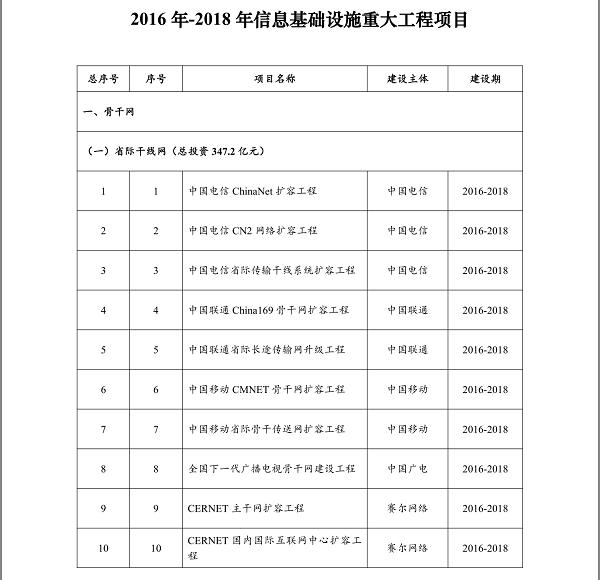 2016 年-2018 年信息基础设施重大工程项目

| 总序号 | 序号 | 项目名称 | 建设主体 | 建设期 |
|---|---|---|---|---|
| 一、骨干网 | | | | |
| （一）省际干线网（总投资 347.2 亿元） | | | | |
| 1 | 1 | 中国电信 ChinaNet 扩容工程 | 中国电信 | 2016-2018 |
| 2 | 2 | 中国电信 CN2 网络扩容工程 | 中国电信 | 2016-2018 |
| 3 | 3 | 中国电信省际传输干线系统扩容工程 | 中国电信 | 2016-2018 |
| 4 | 4 | 中国联通 China169 骨干网扩容工程 | 中国联通 | 2016-2018 |
| 5 | 5 | 中国联通省际长途传输网升级工程 | 中国联通 | 2016-2018 |
| 6 | 6 | 中国移动 CMNET 骨干网扩容工程 | 中国移动 | 2016-2018 |
| 7 | 7 | 中国移动省际骨干传送网扩容工程 | 中国移动 | 2016-2018 |
| 8 | 8 | 全国下一代广播电视骨干网建设工程 | 中国广电 | 2016-2018 |
| 9 | 9 | CERNET 主干网扩容工程 | 赛尔网络 | 2016-2018 |
| 10 | 10 | CERNET 国内国际互联网中心扩容工程 | 赛尔网络 | 2016-2018 |